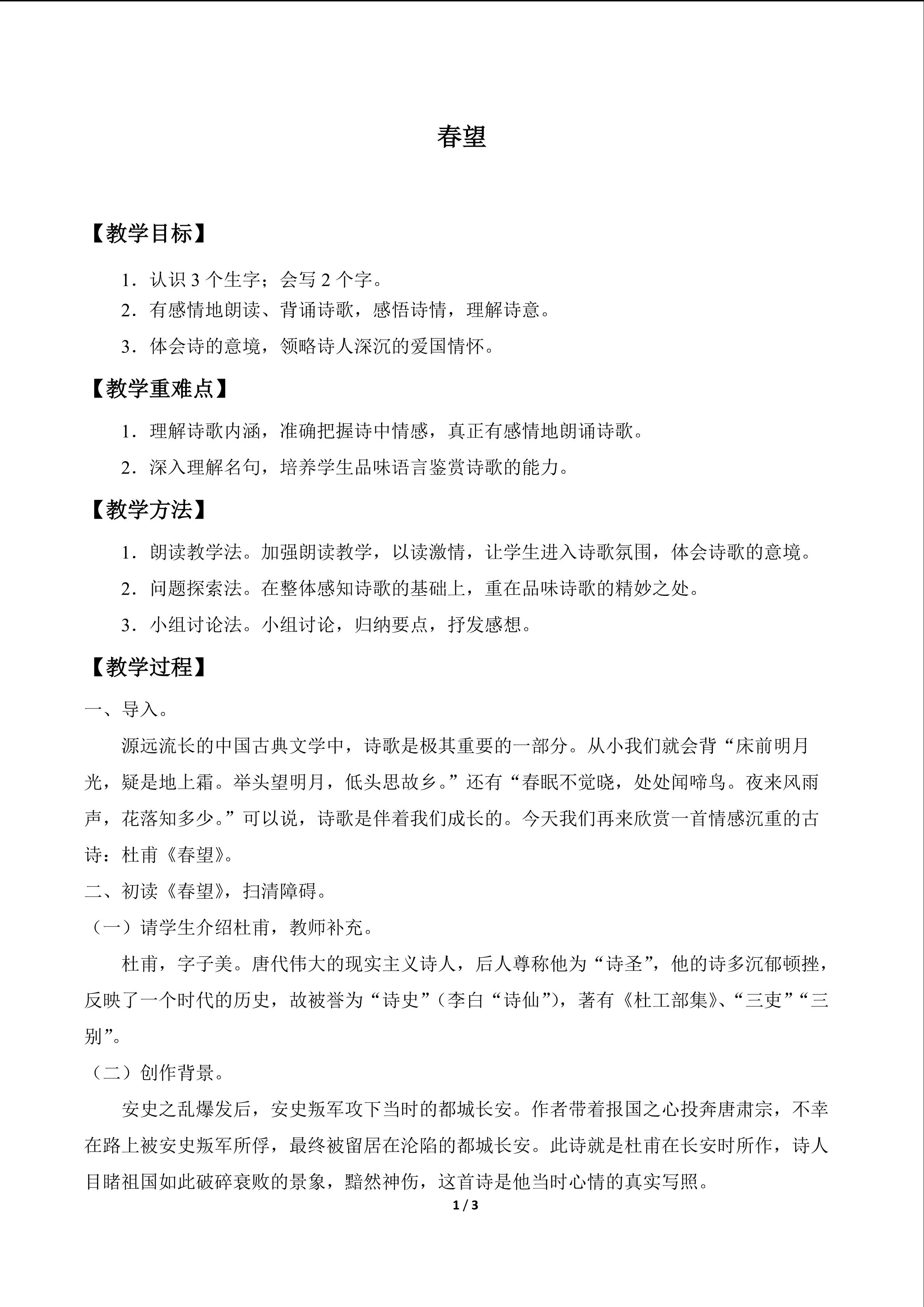 春望

【教学目标】

1．认识 3 个生字；会写 2 个字。

2．有感情地朗读、背诵诗歌，感悟诗情，理解诗意。

3．体会诗的意境，领略诗人深沉的爱国情怀。

【教学重难点】

1．理解诗歌内涵，准确把握诗中情感，真正有感情地朗诵诗歌。

2．深入理解名句，培养学生品味语言鉴赏诗歌的能力。

【教学方法】

1．朗读教学法。加强朗读教学，以读激情，让学生进入诗歌氛围，体会诗歌的意境。

2．问题探索法。在整体感知诗歌的基础上，重在品味诗歌的精妙之处。

3．小组讨论法。小组讨论，归纳要点，抒发感想。

【教学过程】

一、导入。

源远流长的中国古典文学中，诗歌是极其重要的一部分。从小我们就会背“床前明月光，疑是地上霜。举头望明月，低头思故乡。”还有“春眠不觉晓，处处闻啼鸟。夜来风雨声，花落知多少。”可以说，诗歌是伴着我们成长的。今天我们再来欣赏一首情感沉重的古诗：杜甫《春望》。

二、初读《春望》，扫清障碍。

（一）请学生介绍杜甫，教师补充。

杜甫，字子美。唐代伟大的现实主义诗人，后人尊称他为“诗圣”，他的诗多沉郁顿挫，反映了一个时代的历史，故被誉为“诗史”（李白“诗仙”），著有《杜工部集》、“三吏”“三别”。

（二）创作背景。

安史之乱爆发后，安史叛军攻下当时的都城长安。作者带着报国之心投奔唐肃宗，不幸在路上被安史叛军所俘，最终被留居在沦陷的都城长安。此诗就是杜甫在长安时所作，诗人目睹祖国如此破碎衰败的景象，黯然神伤，这首诗是他当时心情的真实写照。

1 / 3